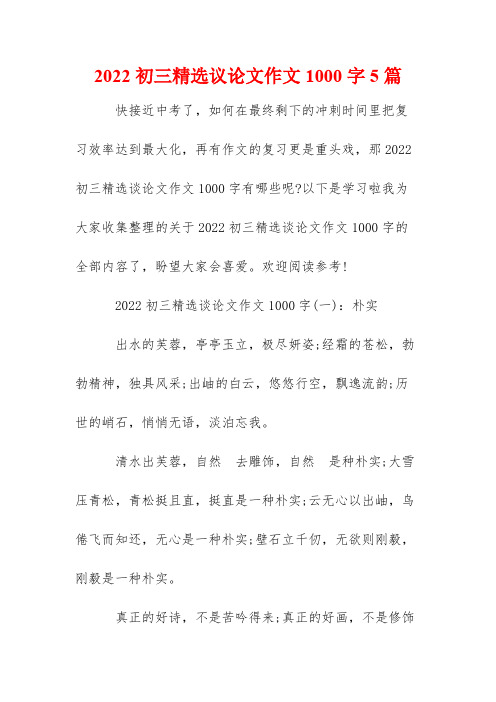 2022 初三精选议论文作文 1000 字 5 篇

快接近中考了，如何在最终剩下的冲刺时间里把复习效率达到最大化，再有作文的复习更是重头戏，那 2022 初三精选谈论文作文 1000 字有哪些呢?以下是学习啦我为大家收集整理的关于 2022 初三精选谈论文作文 1000 字的全部内容了，盼望大家会喜爱。欢迎阅读参考!

2022 初三精选谈论文作文 1000 字(一)：朴实

出水的芙蓉，亭亭玉立，极尽妍姿;经霜的苍松，勃勃精神，独具风采;出岫的白云，悠悠行空，飘逸流韵;历世的峭石，悄悄无语，淡泊忘我。

清水出芙蓉，自然 去雕饰，自然 是种朴实;大雪压青松，青松挺且直，挺直是一种朴实;云无心以出岫，鸟倦飞而知还，无心是一种朴实;壁石立千仞，无欲则刚毅，刚毅是一种朴实。

真正的好诗，不是苦吟得来;真正的好画，不是修饰